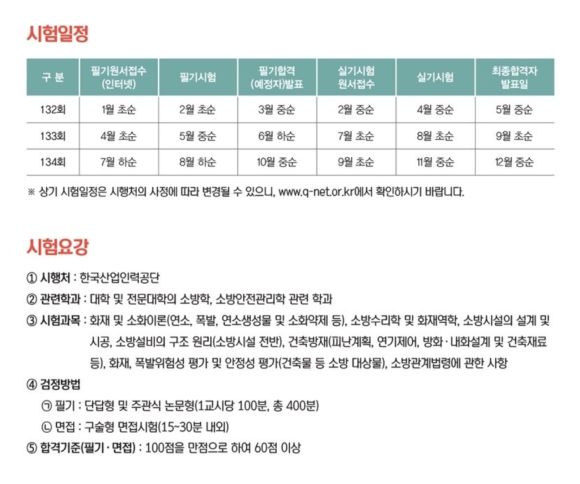 시험일정

| 구 분 | 필기원서접수 (인터넷) | 필기시험 | 필기합격 (예정자)발표 | 실기시험 원서접수 | 실기시험 | 최종합격자 발표일 |
|---|---|---|---|---|---|---|
| 132회 | 1월 초순 | 2월 초순 | 3월 중순 | 2월 중순 | 4월 중순 | 5월 중순 |
| 133회 | 4월 초순 | 5월 중순 | 6월 하순 | 7월 초순 | 8월 초순 | 9월 초순 |
| 134회 | 7월 하순 | 8월 하순 | 10월 중순 | 9월 초순 | 11월 중순 | 12월 중순 |

※ 상기 시험일정은 시행처의 사정에 따라 변경될 수 있으니, www.q-net.or.kr에서 확인하시기 바랍니다.

시험요강

① 시행처 : 한국산업인력공단
② 관련학과 : 대학 및 전문대학의 소방학, 소방안전관리학 관련 학과
③ 시험과목 : 화재 및 소화이론(연소, 폭발, 연소생성물 및 소화약제 등), 소방수리학 및 화재역학, 소방시설의 설계 및 시공, 소방설비의 구조 원리(소방시설 전반), 건축방재(피난계획, 연기제어, 방화·내화설계 및 건축재료 등), 화재, 폭발위험성 평가 및 안정성 평가(건축물 등 소방 대상물), 소방관계법령에 관한 사항
④ 검정방법
㉠ 필기 : 단답형 및 주관식 논문형(1교시당 100분, 총 400분)
㉡ 면접 : 구술형 면접시험(15~30분 내외)
⑤ 합격기준(필기·면접) : 100점을 만점으로 하여 60점 이상